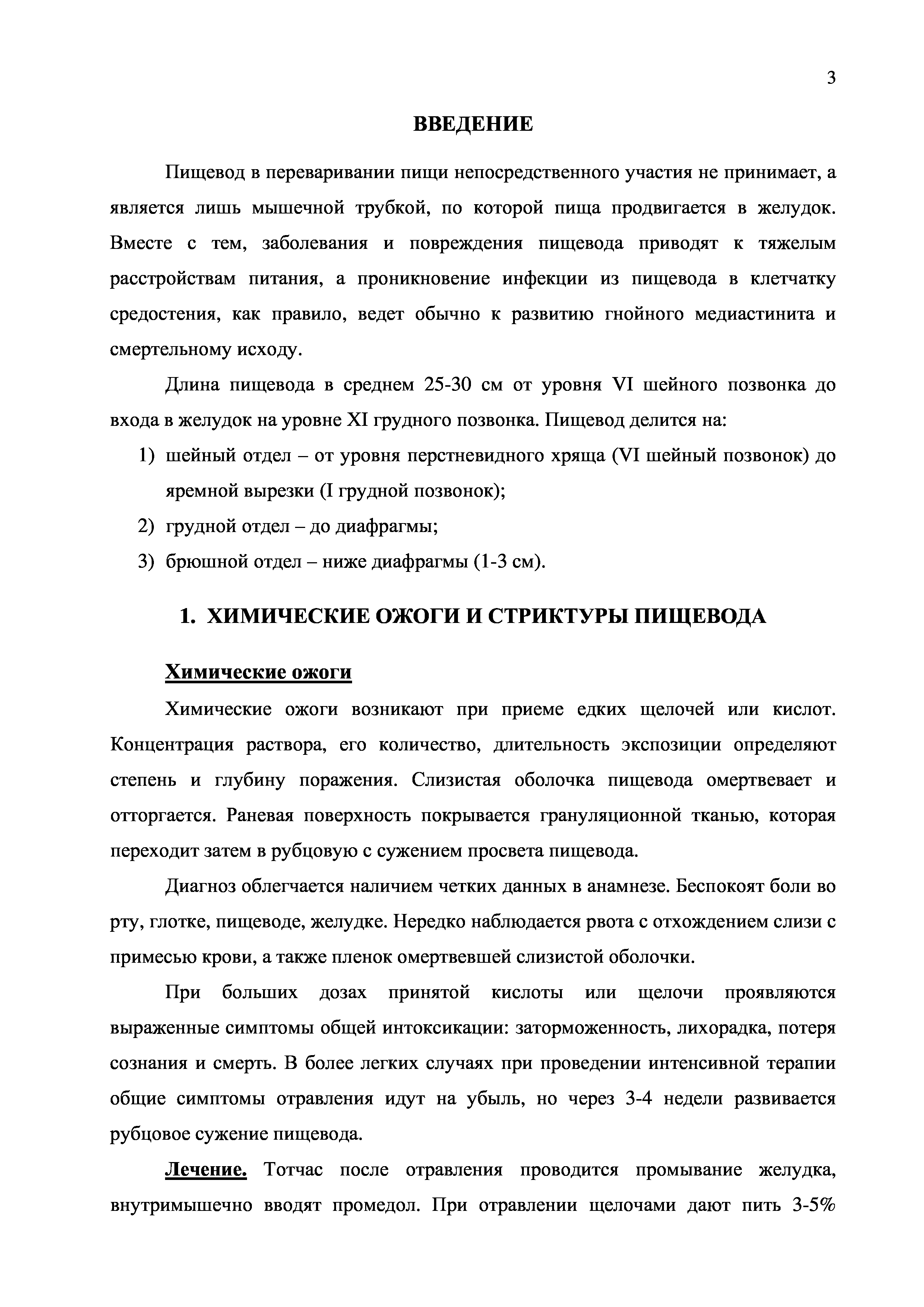 3

ВВЕДЕНИЕ

Пищевод в переваривании пищи непосредственного участия не принимает, а является лишь мышечной трубкой, по которой пища продвигается в желудок. Вместе с тем, заболевания и повреждения пищевода приводят к тяжелым расстройствам питания, а проникновение инфекции из пищевода в клетчатку средостения, как правило, ведет обычно к развитию гнойного медиастинита и смертельному исходу.

Длина пищевода в среднем 25-30 см от уровня VI шейного позвонка до входа в желудок на уровне XI грудного позвонка. Пищевод делится на:

1) шейный отдел – от уровня перстневидного хряща (VI шейный позвонок) до яремной вырезки (I грудной позвонок);
2) грудной отдел – до диафрагмы;
3) брюшной отдел – ниже диафрагмы (1-3 см).

1. ХИМИЧЕСКИЕ ОЖОГИ И СТРИКТУРЫ ПИЩЕВОДА

Химические ожоги

Химические ожоги возникают при приеме едких щелочей или кислот. Концентрация раствора, его количество, длительность экспозиции определяют степень и глубину поражения. Слизистая оболочка пищевода омертвевает и отторгается. Раневая поверхность покрывается грануляционной тканью, которая переходит затем в рубцовую с сужением просвета пищевода.

Диагноз облегчается наличием четких данных в анамнезе. Беспокоят боли во рту, глотке, пищеводе, желудке. Нередко наблюдается рвота с отхождением слизи с примесью крови, а также пленок омертвевшей слизистой оболочки.

При больших дозах принятой кислоты или щелочи проявляются выраженные симптомы общей интоксикации: заторможенность, лихорадка, потеря сознания и смерть. В более легких случаях при проведении интенсивной терапии общие симптомы отравления идут на убыль, но через 3-4 недели развивается рубцовое сужение пищевода.

Лечение. Тотчас после отравления проводится промывание желудка, внутримышечно вводят промедол. При отравлении щелочами дают пить 3-5%